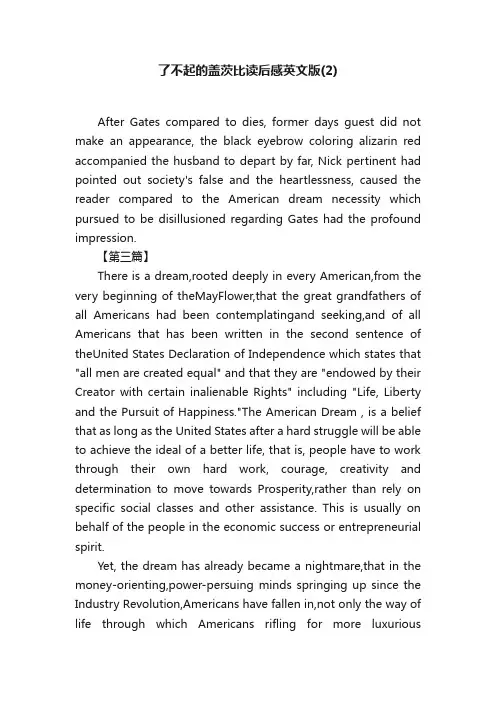 了不起的盖茨比读后感英文版(2)

After Gates compared to dies, former days guest did not make an appearance, the black eyebrow coloring alizarin red accompanied the husband to depart by far, Nick pertinent had pointed out society's false and the heartlessness, caused the reader compared to the American dream necessity which pursued to be disillusioned regarding Gates had the profound impression.

【第三篇】

There is a dream,rooted deeply in every American,from the very beginning of theMayFlower,that the great grandfathers of all Americans had been contemplatingand seeking,and of all Americans that has been written in the second sentence of theUnited States Declaration of Independence which states that "all men are created equal" and that they are "endowed by their Creator with certain inalienable Rights" including "Life, Liberty and the Pursuit of Happiness."The American Dream , is a belief that as long as the United States after a hard struggle will be able to achieve the ideal of a better life, that is, people have to work through their own hard work, courage, creativity and determination to move towards Prosperity,rather than rely on specific social classes and other assistance. This is usually on behalf of the people in the economic success or entrepreneurial spirit.

Yet, the dream has already became a nightmare,that in the money-orienting,power-persuing minds springing up since the Industry Revolution,Americans have fallen in,not only the way of life through which Americans rifling for more luxurious